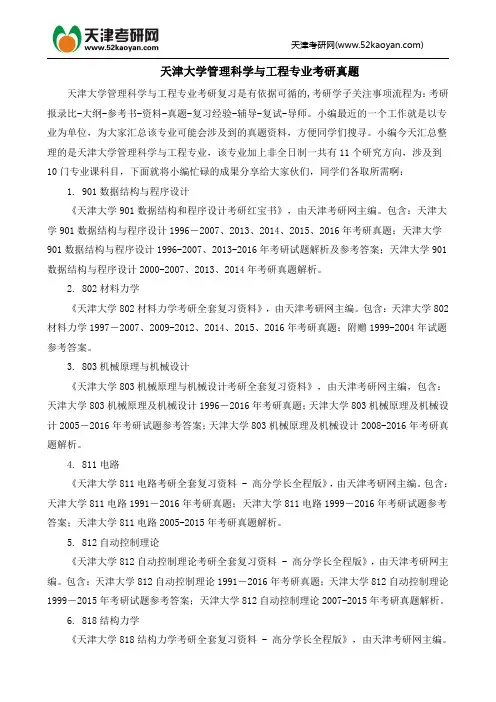 天津考研网
www.52kaoyan.com

天津考研网(www.52kaoyan.com)

天津大学管理科学与工程专业考研真题

天津大学管理科学与工程专业考研复习是有依据可循的，考研学子关注事项流程为：考研报录比-大纲-参考书-资料-真题-复习经验-辅导-复试-导师。小编最近的一个工作就是以专业为单位，为大家汇总该专业可能会涉及到的真题资料，方便同学们搜寻。小编今天汇总整理的是天津大学管理科学与工程专业，该专业加上非全日制一共有 11 个研究方向，涉及到 10 门专业课科目，下面就将小编忙碌的成果分享给大家伙们，同学们各取所需啊：

1. 901 数据结构与程序设计

《天津大学 901 数据结构和程序设计考研红宝书》，由天津考研网主编。包含：天津大学 901 数据结构与程序设计 1996－2007、2013、2014、2015、2016 年考研真题；天津大学 901 数据结构与程序设计 1996-2007、2013-2016 年考研试题解析及参考答案；天津大学 901 数据结构与程序设计 2000-2007、2013、2014 年考研真题解析。

2. 802 材料力学

《天津大学 802 材料力学考研全套复习资料》，由天津考研网主编。包含：天津大学 802 材料力学 1997－2007、2009-2012、2014、2015、2016 年考研真题；附赠 1999-2004 年试题参考答案。

3. 803 机械原理与机械设计

《天津大学 803 机械原理与机械设计考研全套复习资料》，由天津考研网主编，包含：天津大学 803 机械原理及机械设计 1996－2016 年考研真题；天津大学 803 机械原理及机械设计 2005－2016 年考研试题参考答案；天津大学 803 机械原理及机械设计 2008-2016 年考研真题解析。

4. 811 电路

《天津大学 811 电路考研全套复习资料 － 高分学长全程版》，由天津考研网主编。包含：天津大学 811 电路 1991－2016 年考研真题；天津大学 811 电路 1999－2016 年考研试题参考答案；天津大学 811 电路 2005-2015 年考研真题解析。

5. 812 自动控制理论

《天津大学 812 自动控制理论考研全套复习资料 － 高分学长全程版》，由天津考研网主编。包含：天津大学 812 自动控制理论 1991－2016 年考研真题；天津大学 812 自动控制理论 1999－2015 年考研试题参考答案；天津大学 812 自动控制理论 2007-2015 年考研真题解析。

6. 818 结构力学

《天津大学 818 结构力学考研全套复习资料 － 高分学长全程版》，由天津考研网主编。